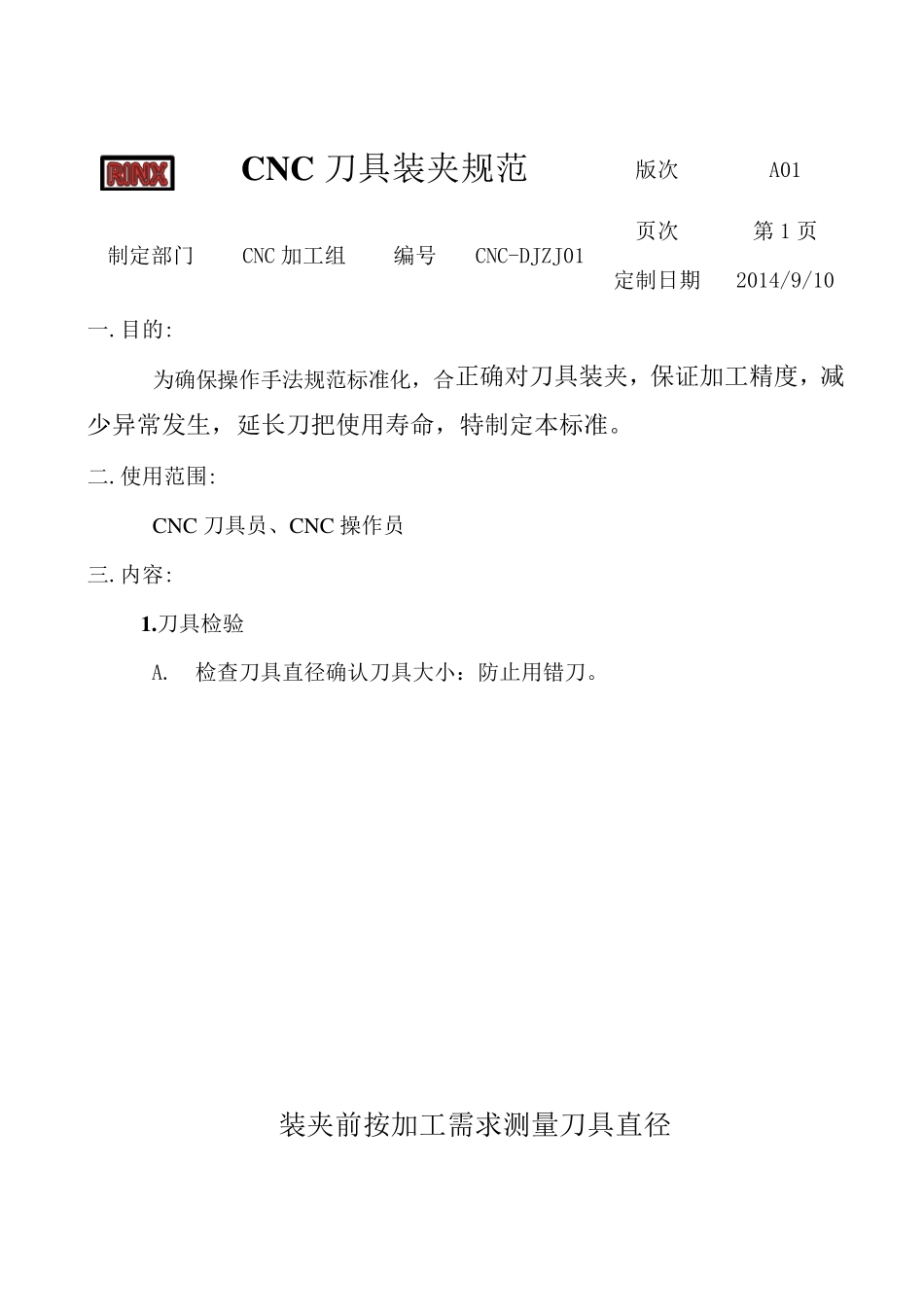 RINX CNC 刀具装夹规范 版次 A01

页次 第 1 页

制定部门 CNC 加工组 编号 CNC-DJZJ01

定制日期 2014/9/10

一. 目的:

为确保操作手法规范标准化，合正确对刀具装夹，保证加工精度，减少异常发生，延长刀把使用寿命，特制定本标准。

二. 使用范围:

CNC 刀具员、CNC 操作员

三. 内容:

1.刀具检验

A. 检查刀具直径确认刀具大小：防止用错刀。

装夹前按加工需求测量刀具直径